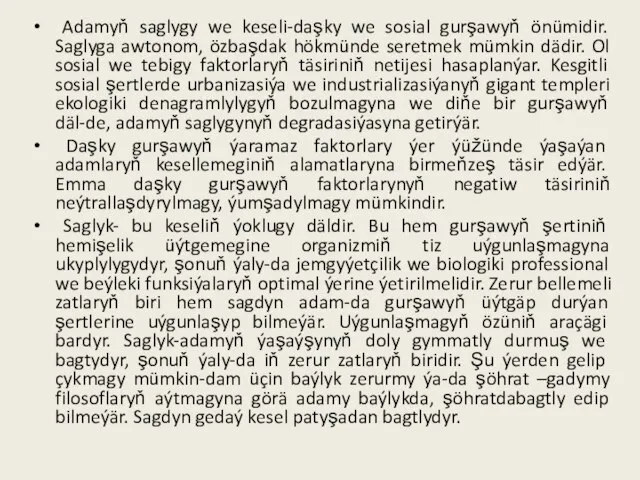 • Adamyň saglygy we keseli-daşky we sosial gurşawyň önümidir. Saglyga awtonom, özbaşdak hökmünde seretmek mümkin dädir. Ol sosial we tebigy faktorlaryň täsiriniň netijesi hasaplanýar. Kesgitli sosial şertlerde urbanizasiýa we industrializasiýanyň gigant templeri ekologiki denagramlylygyň bozulmagyna we diňe bir gurşawyň däl-de, adamyň saglygynyň degradasiýasyna getirýär.

• Daşky gurşawyň ýaramaz faktorlary ýer ýüžünde ýaşaýan adamlaryň kesellemeginiň alamatlaryna birmeňzeş täsir edýär. Emma daşky gurşawyň faktorlarynyň negatiw täsiriniň neýtrallaşdyrylmagy, ýumşadylmagy mümkindir.

• Saglyk- bu keseliň ýoklugy däldir. Bu hem gurşawyň şertiniň hemişelik üýtgemegine organizmiň tiz uýgunlaşmagyna ukyplylygydyr, şonuň ýaly-da jemgyýetçilik we biologiki professional we beýleki funksiýalaryň optimal ýerine ýetirilmelidir. Zerur bellemeli zatlaryň biri hem sagdyn adam-da gurşawyň üýtgäp durýan şertlerine uýgunlaşyp bilmeýär. Uýgunlaşmagyň özüniň araçägi bardyr. Saglyk-adamyň ýaşaýşynyň doly gymmatly durmuş we bagtydyr, şonuň ýaly-da iň zerur zatlaryň biridir. Şu ýerden gelip çykmagy mümkin-dam üçin baýlyk zerurmy ýa-da şöhrat –gadymy filosoflaryň aýtmagyna görä adamy baýlykda, şöhratdabagtly edip bilmeýär. Sagdyn gedaý kesel patyşadan bagtlydyr.